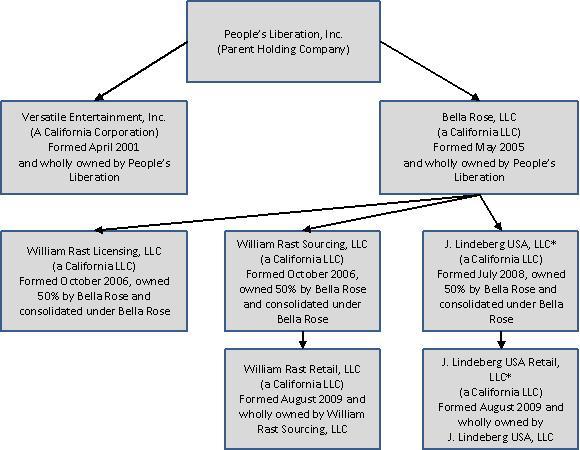 People's Liberation, Inc.
(Parent Holding Company)

Versatile Entertainment, Inc.
(A California Corporation)
Formed April 2001
and wholly owned by People's Liberation

Bella Rose, LLC
(a California LLC)
Formed May 2005
and wholly owned by People's Liberation

William Rast Licensing, LLC
(a California LLC)
Formed October 2006, owned 50% by Bella Rose and consolidated under Bella Rose

William Rast Sourcing, LLC
(a California LLC)
Formed October 2006, owned 50% by Bella Rose and consolidated under Bella Rose

J. Lindeberg USA, LLC*
(a California LLC)
Formed July 2008, owned 50% by Bella Rose and consolidated under Bella Rose

William Rast Retail, LLC
(a California LLC)
Formed August 2009 and wholly owned by William Rast Sourcing, LLC

J. Lindeberg USA Retail, LLC*
(a California LLC)
Formed August 2009 and wholly owned by J. Lindeberg USA, LLC